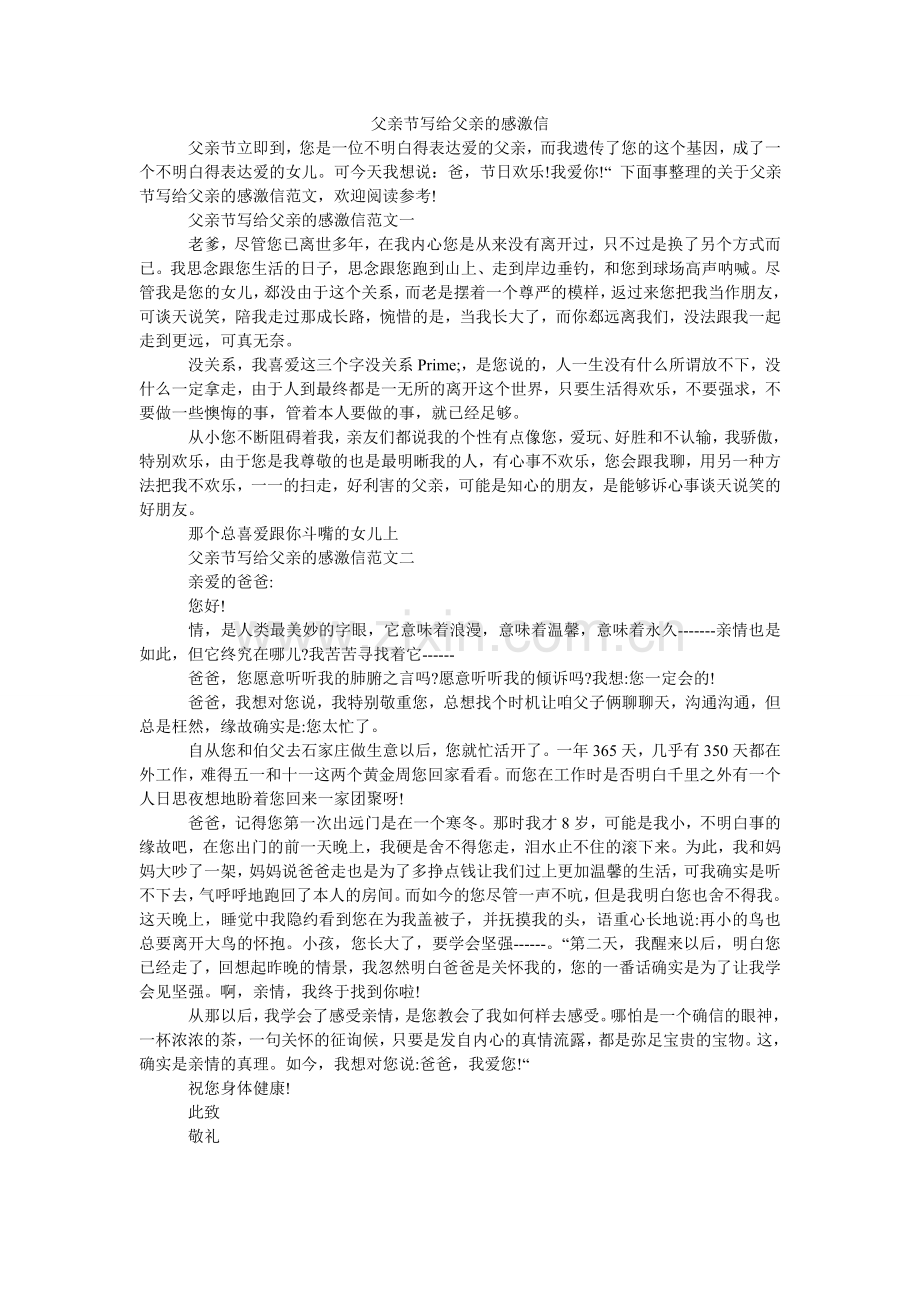 父亲节写给父亲的感激信

父亲节立即到，您是一位不明白得表达爱的父亲，而我遗传了您的这个基因，成了一个不明白得表达爱的女儿。可今天我想说：爸，节日欢乐!我爱你!“ 下面事整理的关于父亲节写给父亲的感激信范文，欢迎阅读参考!

父亲节写给父亲的感激信范文一

老爹，尽管您已离世多年，在我内心您是从来没有离开过，只不过是换了另个方式而已。我思念跟您生活的日子，思念跟您跑到山上、走到岸边垂钓，和您到球场高声呐喊。尽管我是您的女儿，都没由于这个关系，而老是摆着一个尊严的模样，返过来您把我当作朋友，可谈天说笑，陪我走过那成长路，惋惜的是，当我长大了，而你都远离我们，没法跟我一起走到更远，可真无奈。

没关系，我喜爱这三个字没关系 Prime;，是您说的，人一生没有什么所谓放不下，没什么一定拿走，由于人到最终都是一无所的离开这个世界，只要生活得欢乐，不要强求，不要做一些懊悔的事，管着本人要做的事，就已经足够。

从小您不断阻碍着我，亲友们都说我的个性有点像您，爱玩、好胜和不认输，我骄傲，特别欢乐，由于您是我尊敬的也是最明晰我的人，有心事不欢乐，您会跟我聊，用另一种方法把我不欢乐，一一的扫走，好利害的父亲，可能是知心的朋友，是能够诉心事谈天说笑的好朋友。

那个总喜爱跟你斗嘴的女儿上

父亲节写给父亲的感激信范文二

亲爱的爸爸:

您好!

情，是人类最美妙的字眼，它意味着浪漫，意味着温馨，意味着永久-------亲情也是如此，但它终究在哪儿?我苦苦寻找着它------

爸爸，您愿意听听我的肺腑之言吗?愿意听听我的倾诉吗?我想:您一定会的!

爸爸，我想对您说，我特别敬重您，总想找个时机让咱父子俩聊聊天，沟通沟通，但总是枉然，缘故确实是:您太忙了。

自从您和伯父去石家庄做生意以后，您就忙活开了。一年 365 天，几乎有 350 天都在外工作，难得五一和十一这两个黄金周您回家看看。而您在工作时是否明白千里之外有一个人日思夜想地盼着您回来一家团聚呀!

爸爸，记得您第一次出远门是在一个寒冬。那时我才 8 岁，可能是我小，不明白事的缘故吧，在您出门的前一天晚上，我硬是舍不得您走，泪水止不住的滚下来。为此，我和妈妈大吵了一架，妈妈说爸爸走也是为了多挣点钱让我们过上更加温馨的生活，可我确实是听不下去，气呼呼地跑回了本人的房间。而如今的您尽管一声不吭，但是我明白您也舍不得我。这天晚上，睡觉中我隐约看到您在为我盖被子，并抚摸我的头，语重心长地说:再小的鸟也总要离开大鸟的怀抱。小孩，您长大了，要学会坚强------。“第二天，我醒来以后，明白您已经走了，回想起昨晚的情景，我忽然明白爸爸是关怀我的，您的一番话确实是为了让我学会见坚强。啊，亲情，我终于找到你啦!

从那以后，我学会了感受亲情，是您教会了我如何样去感受。哪怕是一个确信的眼神，一杯浓浓的茶，一句关怀的征询候，只要是发自内心的真情流露，都是弥足宝贵的宝物。这，确实是亲情的真理。如今，我想对您说:爸爸，我爱您!“

祝您身体健康!

此致

敬礼